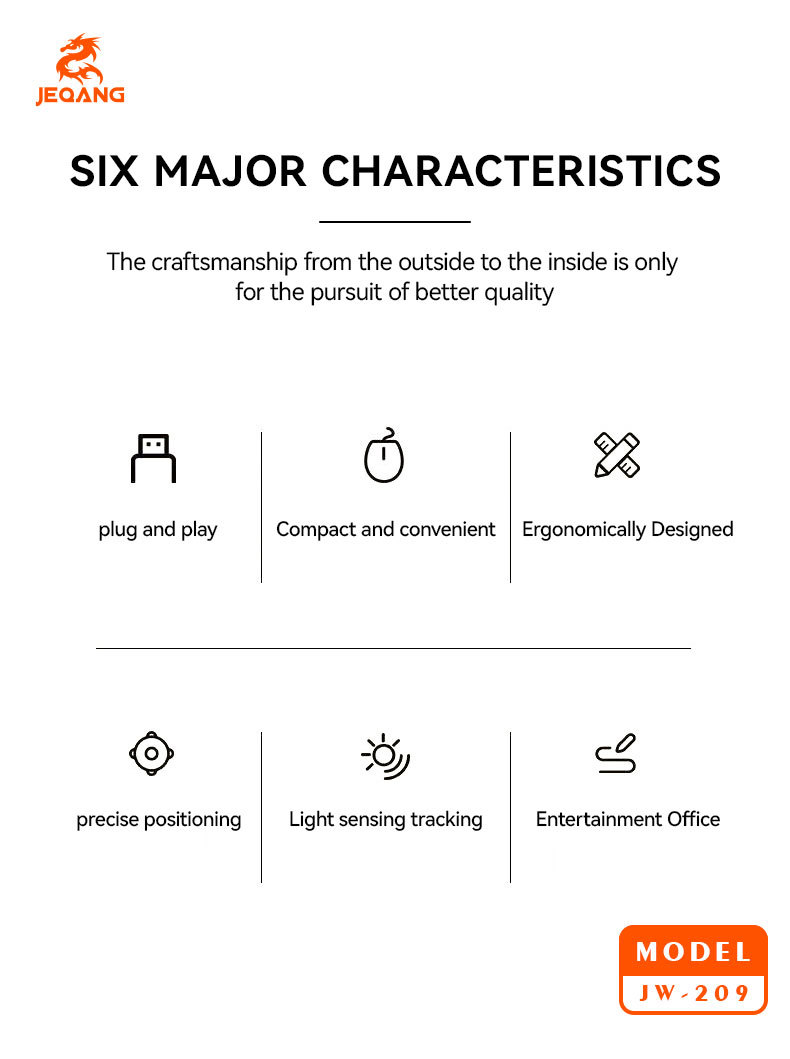 JEQANG

SIX MAJOR CHARACTERISTICS

The craftsmanship from the outside to the inside is only for the pursuit of better quality

plug and play

Compact and convenient

Ergonomically Designed

precise positioning

Light sensing tracking

Entertainment Office

MODEL
JW-209